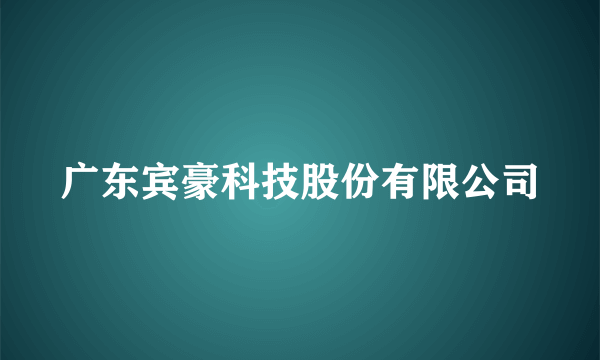 广东宾豪科技股份有限公司